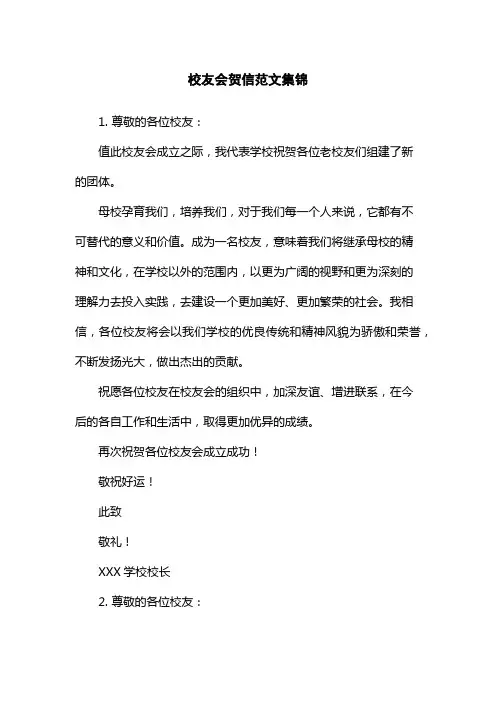 校友会贺信范文集锦

1. 尊敬的各位校友：

值此校友会成立之际，我代表学校祝贺各位老校友们组建了新的团体。

母校孕育我们，培养我们，对于我们每一个人来说，它都有不可替代的意义和价值。成为一名校友，意味着我们将继承母校的精神和文化，在学校以外的范围内，以更为广阔的视野和更为深刻的理解力去投入实践，去建设一个更加美好、更加繁荣的社会。我相信，各位校友将会以我们学校的优良传统和精神风貌为骄傲和荣誉，不断发扬光大，做出杰出的贡献。

祝愿各位校友在校友会的组织中，加深友谊、增进联系，在今后的各自工作和生活中，取得更加优异的成绩。

再次祝贺各位校友会成立成功！

敬祝好运！

此致

敬礼！

XXX 学校校长

2. 尊敬的各位校友：